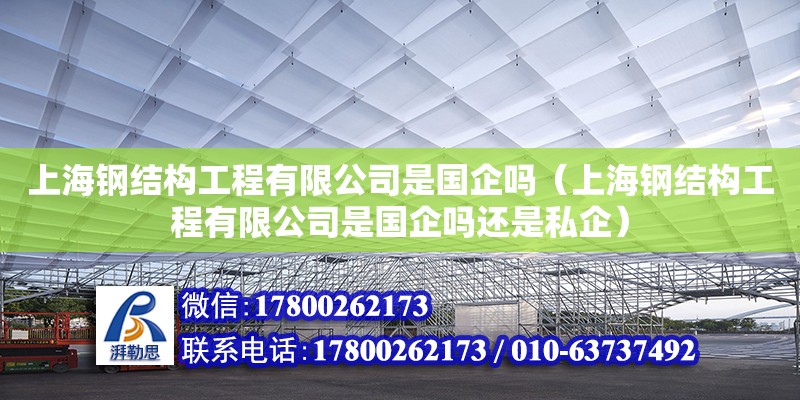 上海钢结构工程有限公司是国企吗（上海钢结构工程有限公司是国企吗还是私企）

湃勒思

微信：17800262173

联系电话：17800262173 / 010-63737492